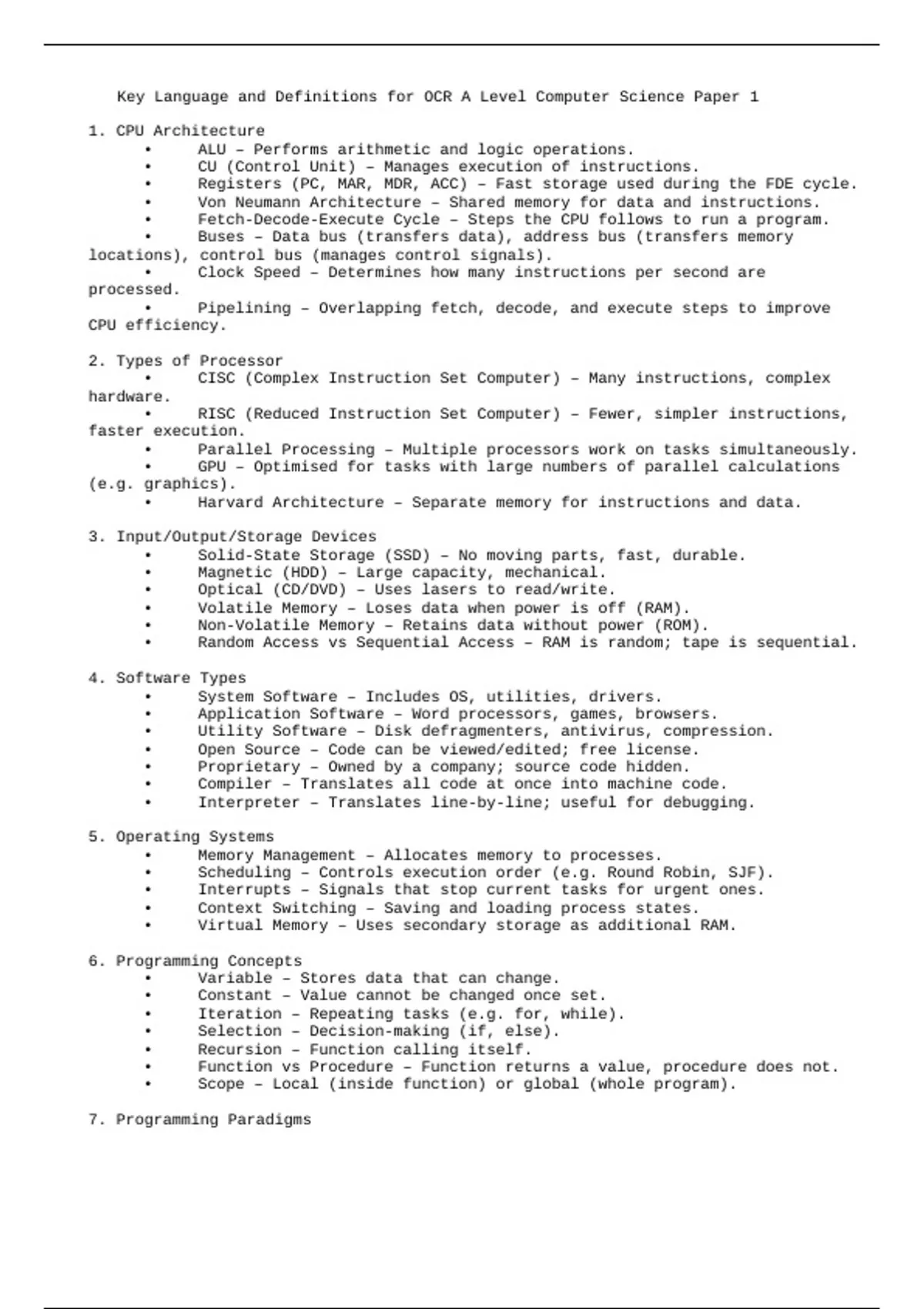 Key Language and Definitions for OCR A Level Computer Science Paper 1

1. CPU Architecture
• ALU – Performs arithmetic and logic operations.
• CU (Control Unit) – Manages execution of instructions.
• Registers (PC, MAR, MDR, ACC) – Fast storage used during the FDE cycle.
• Von Neumann Architecture – Shared memory for data and instructions.
• Fetch-Decode-Execute Cycle – Steps the CPU follows to run a program.
• Buses – Data bus (transfers data), address bus (transfers memory locations), control bus (manages control signals).
• Clock Speed – Determines how many instructions per second are processed.
• Pipelining – Overlapping fetch, decode, and execute steps to improve CPU efficiency.

2. Types of Processor
• CISC (Complex Instruction Set Computer) – Many instructions, complex hardware.
• RISC (Reduced Instruction Set Computer) – Fewer, simpler instructions, faster execution.
• Parallel Processing – Multiple processors work on tasks simultaneously.
• GPU – Optimised for tasks with large numbers of parallel calculations (e.g. graphics).
• Harvard Architecture – Separate memory for instructions and data.

3. Input/Output/Storage Devices
• Solid-State Storage (SSD) – No moving parts, fast, durable.
• Magnetic (HDD) – Large capacity, mechanical.
• Optical (CD/DVD) – Uses lasers to read/write.
• Volatile Memory – Loses data when power is off (RAM).
• Non-Volatile Memory – Retains data without power (ROM).
• Random Access vs Sequential Access – RAM is random; tape is sequential.

4. Software Types
• System Software – Includes OS, utilities, drivers.
• Application Software – Word processors, games, browsers.
• Utility Software – Disk defragmenters, antivirus, compression.
• Open Source – Code can be viewed/edited; free license.
• Proprietary – Owned by a company; source code hidden.
• Compiler – Translates all code at once into machine code.
• Interpreter – Translates line-by-line; useful for debugging.

5. Operating Systems
• Memory Management – Allocates memory to processes.
• Scheduling – Controls execution order (e.g. Round Robin, SJF).
• Interrupts – Signals that stop current tasks for urgent ones.
• Context Switching – Saving and loading process states.
• Virtual Memory – Uses secondary storage as additional RAM.

6. Programming Concepts
• Variable – Stores data that can change.
• Constant – Value cannot be changed once set.
• Iteration – Repeating tasks (e.g. for, while).
• Selection – Decision-making (if, else).
• Recursion – Function calling itself.
• Function vs Procedure – Function returns a value, procedure does not.
• Scope – Local (inside function) or global (whole program).

7. Programming Paradigms